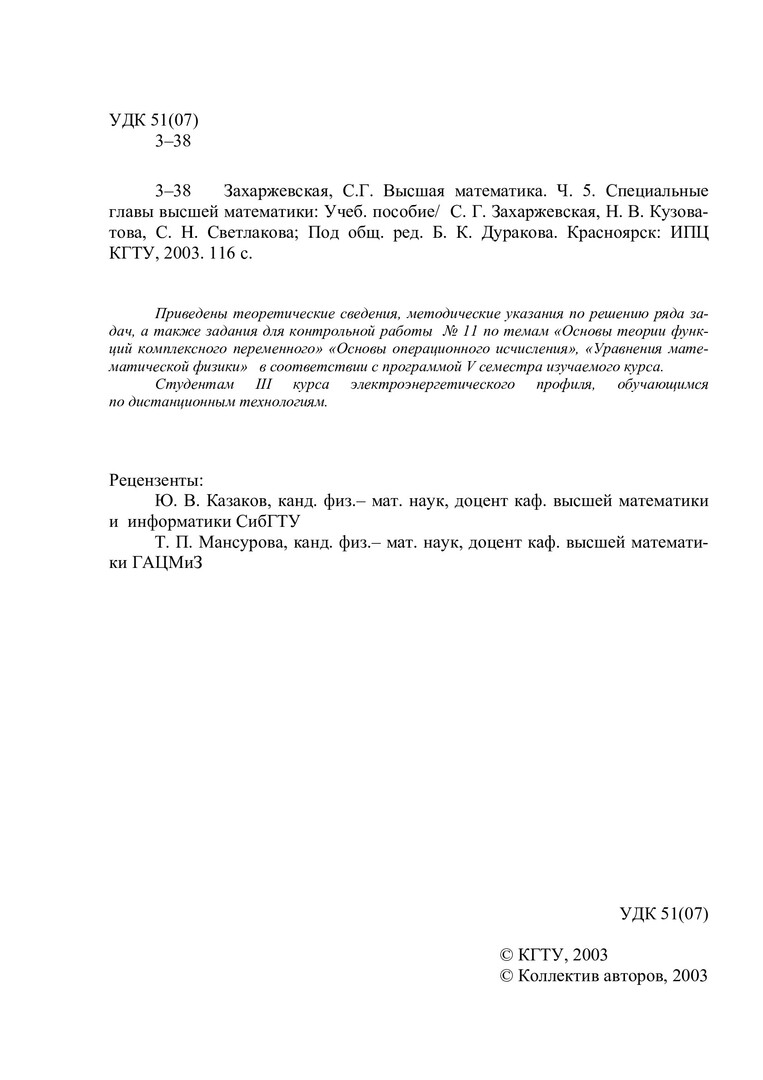 УДК 51(07)
З–38

З–38 Захаржевская, С.Г. Высшая математика. Ч. 5. Специальные главы высшей математики: Учеб. пособие/ С. Г. Захаржевская, Н. В. Кузоватова, С. Н. Светлакова; Под общ. ред. Б. К. Дуракова. Красноярск: ИПЦ КГТУ, 2003. 116 с.

Приведены теоретические сведения, методические указания по решению ряда задач, а также задания для контрольной работы № 11 по темам «Основы теории функций комплексного переменного» «Основы операционного исчисления», «Уравнения математической физики» в соответствии с программой V семестра изучаемого курса.
Студентам III курса электроэнергетического профиля, обучающимся по дистанционным технологиям.

Рецензенты:
Ю. В. Казаков, канд. физ.– мат. наук, доцент каф. высшей математики и информатики СибГТУ
Т. П. Мансурова, канд. физ.– мат. наук, доцент каф. высшей математики ГАЦМиЗ

УДК 51(07)

© КГТУ, 2003
© Коллектив авторов, 2003